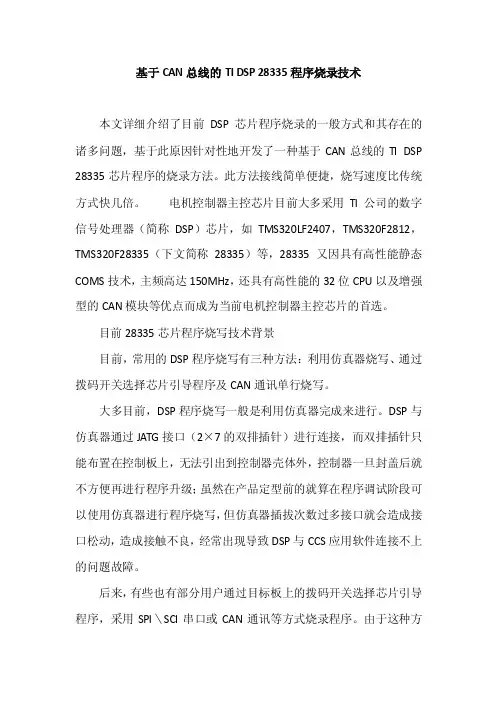 基于 CAN 总线的 TI DSP 28335 程序烧录技术

本文详细介绍了目前 DSP 芯片程序烧录的一般方式和其存在的诸多问题，基于此原因针对性地开发了一种基于 CAN 总线的 TI DSP 28335 芯片程序的烧录方法。此方法接线简单便捷，烧写速度比传统方式快几倍。　　电机控制器主控芯片目前大多采用 TI 公司的数字信号处理器（简称 DSP）芯片，如 TMS320LF2407，TMS320F2812，TMS320F28335（下文简称 28335）等，28335 又因具有高性能静态 COMS 技术，主频高达 150MHz，还具有高性能的 32 位 CPU 以及增强型的 CAN 模块等优点而成为当前电机控制器主控芯片的首选。

目前 28335 芯片程序烧写技术背景

目前，常用的 DSP 程序烧写有三种方法：利用仿真器烧写、通过拨码开关选择芯片引导程序及 CAN 通讯单行烧写。

大多目前，DSP 程序烧写一般是利用仿真器完成来进行。DSP 与仿真器通过 JATG 接口（2×7 的双排插针）进行连接，而双排插针只能布置在控制板上，无法引出到控制器壳体外，控制器一旦封盖后就不方便再进行程序升级；虽然在产品定型前的就算在程序调试阶段可以使用仿真器进行程序烧写，但仿真器插拔次数过多接口就会造成接口松动，造成接触不良，经常出现导致 DSP 与 CCS 应用软件连接不上的问题故障。

后来，有些也有部分用户通过目标板上的拨码开关选择芯片引导程序，采用 SPI＼SCI 串口或 CAN 通讯等方式烧录程序。由于这种方